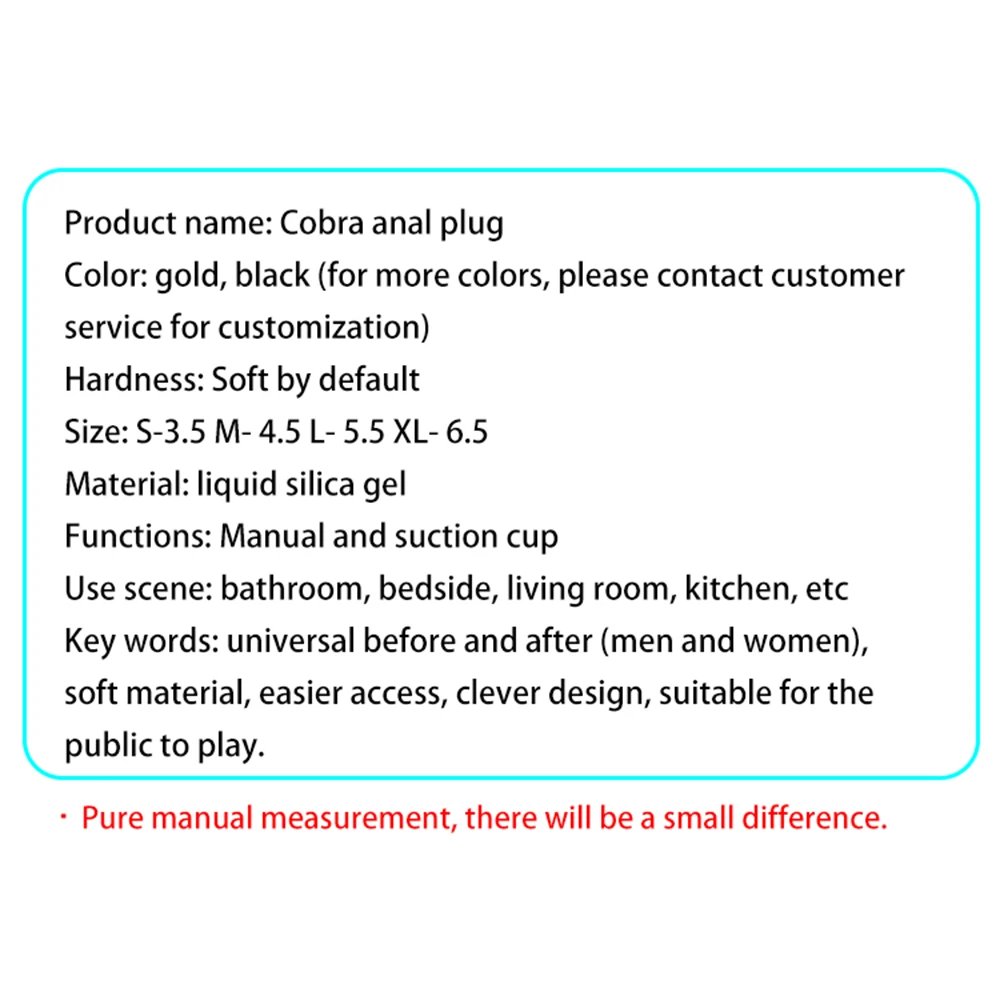 Product name: Cobra anal plug
Color: gold, black (for more colors, please contact customer service for customization)
Hardness: Soft by default
Size: S-3.5 M- 4.5 L- 5.5 XL- 6.5
Material: liquid silica gel
Functions: Manual and suction cup
Use scene: bathroom, bedside, living room, kitchen, etc
Key words: universal before and after (men and women), soft material, easier access, clever design, suitable for the public to play.

• Pure manual measurement, there will be a small difference.